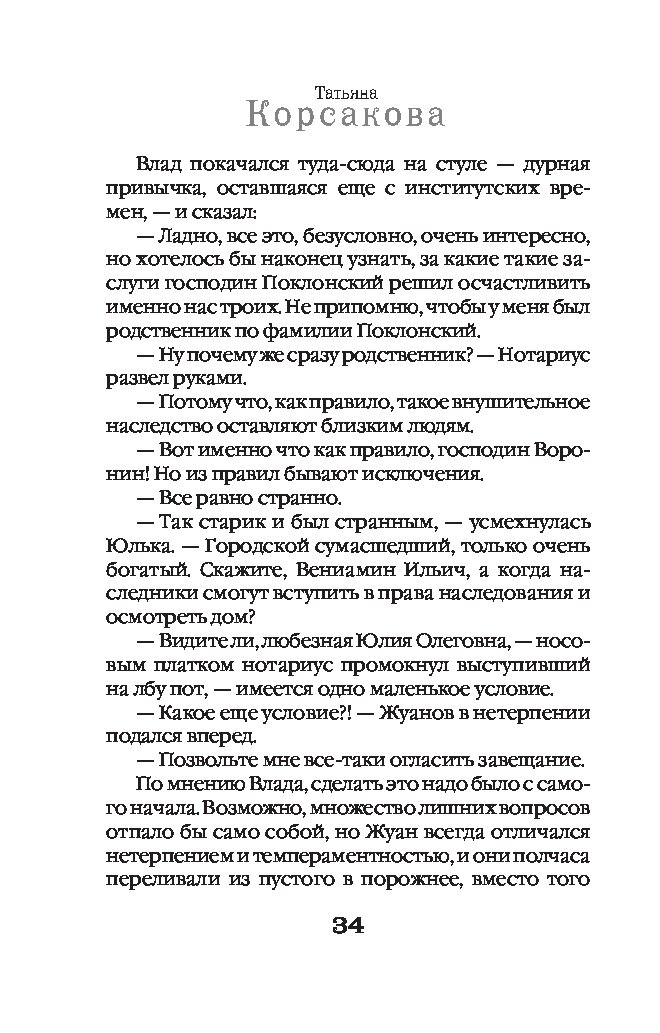 Татьяна
Корсакова

Влад покачался туда-сюда на стуле — дурная привычка, оставшаяся еще с институтских времен, — и сказал:

— Ладно, все это, безусловно, очень интересно, но хотелось бы наконец узнать, за какие такие заслуги господин Поклонский решил осчастливить именно нас троих. Не припомню, чтобы у меня был родственник по фамилии Поклонский.

— Ну почему же сразу родственник? — Нотариус развел руками.

— Потому что, как правило, такое внушительное наследство оставляют близким людям.

— Вот именно что как правило, господин Воронин! Но из правил бывают исключения.

— Все равно странно.

— Так старик и был странным, — усмехнулась Юлька. — Городской сумасшедший, только очень богатый. Скажите, Вениамин Ильич, а когда наследники смогут вступить в права наследования и осмотреть дом?

— Видите ли, любезная Юлия Олеговна, — носовым платком нотариус промокнул выступивший на лбу пот, — имеется одно маленькое условие.

— Какое еще условие?! — Жуанов в нетерпении подался вперед.

— Позвольте мне все-таки огласить завещание.

По мнению Влада, сделать это надо было с самого начала. Возможно, множество лишних вопросов отпало бы само собой, но Жуан всегда отличался нетерпением и темпераментностью, и они полчаса переливали из пустого в порожнее, вместо того

34